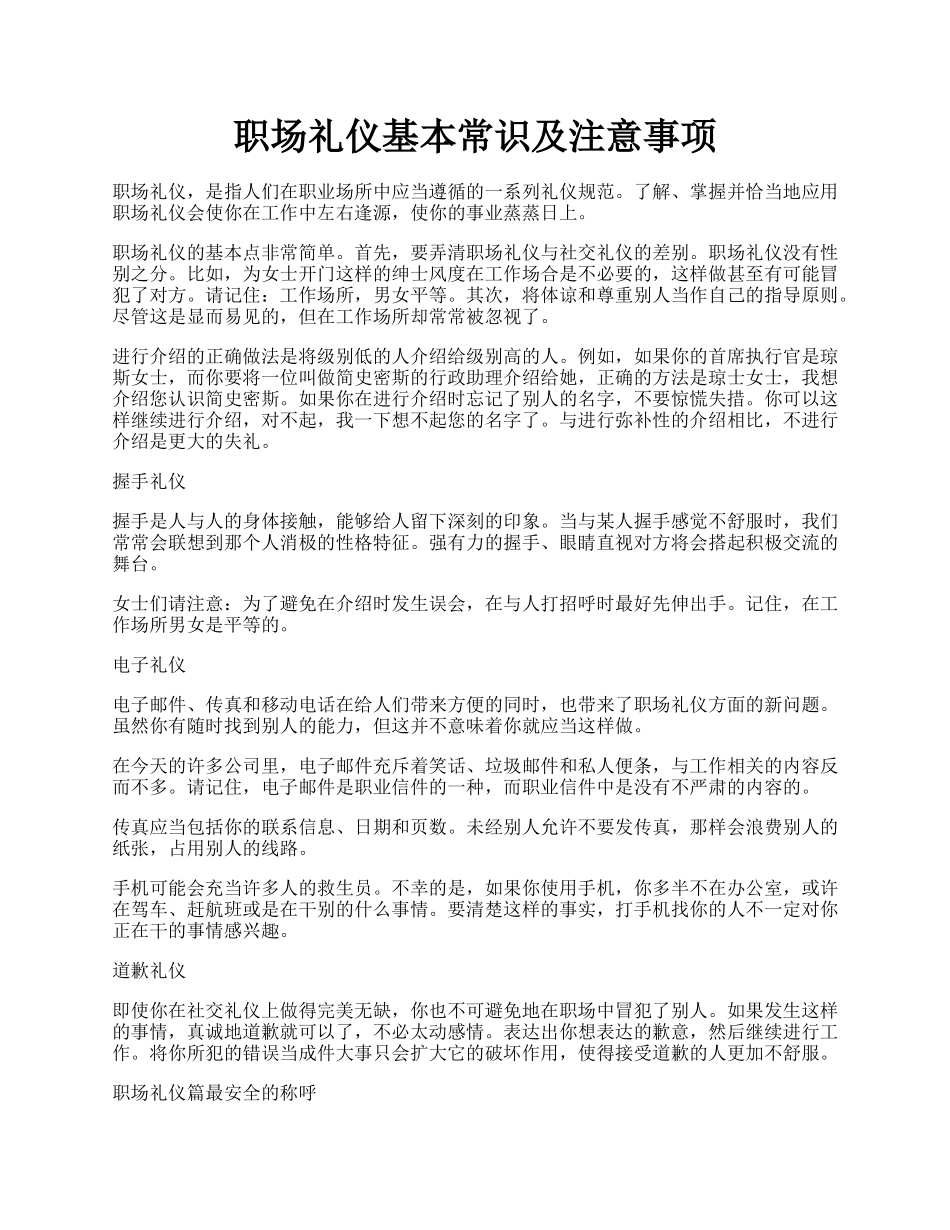 职场礼仪基本常识及注意事项

职场礼仪，是指人们在职业场所中应当遵循的一系列礼仪规范。了解、掌握并恰当地应用职场礼仪会使你在工作中左右逢源，使你的事业蒸蒸日上。

职场礼仪的基本点非常简单。首先，要弄清职场礼仪与社交礼仪的差别。职场礼仪没有性别之分。比如，为女士开门这样的绅士风度在工作场合是不必要的，这样做甚至有可能冒犯了对方。请记住：工作场所，男女平等。其次，将体谅和尊重别人当作自己的指导原则。尽管这是显而易见的，但在工作场所却常常被忽视了。

进行介绍的正确做法是将级别低的人介绍给级别高的人。例如，如果你的首席执行官是琼斯女士，而你要将一位叫做简史密斯的行政助理介绍给她，正确的方法是琼士女士，我想介绍您认识简史密斯。如果你在进行介绍时忘记了别人的名字，不要惊慌失措。你可以这样继续进行介绍，对不起，我一下想不起您的名字了。与进行弥补性的介绍相比，不进行介绍是更大的失礼。

握手礼仪

握手是人与人的身体接触，能够给人留下深刻的印象。当与某人握手感觉不舒服时，我们常常会联想到那个人消极的性格特征。强有力的握手、眼睛直视对方将会搭起积极交流的舞台。

女士们请注意：为了避免在介绍时发生误会，在与人打招呼时最好先伸出手。记住，在工作场所男女是平等的。

电子礼仪

电子邮件、传真和移动电话在给人们带来方便的同时，也带来了职场礼仪方面的新问题。虽然你有随时找到别人的能力，但这并不意味着你就应当这样做。

在今天的许多公司里，电子邮件充斥着笑话、垃圾邮件和私人便条，与工作相关的内容反而不多。请记住，电子邮件是职业信件的一种，而职业信件中是没有不严肃的内容的。

传真应当包括你的联系信息、日期和页数。未经别人允许不要发传真，那样会浪费别人的纸张，占用别人的线路。

手机可能会充当许多人的救生员。不幸的是，如果你使用手机，你多半不在办公室，或许在驾车、赶航班或是在干别的什么事情。要清楚这样的事实，打手机找你的人不一定对你正在干的事情感兴趣。

道歉礼仪

即使你在社交礼仪上做得完美无缺，你也不可避免地在职场中冒犯了别人。如果发生这样的事情，真诚地道歉就可以了，不必太动感情。表达出你想表达的歉意，然后继续进行工作。将你所犯的错误当成件大事只会扩大它的破坏作用，使得接受道歉的人更加不舒服。

职场礼仪篇最安全的称呼